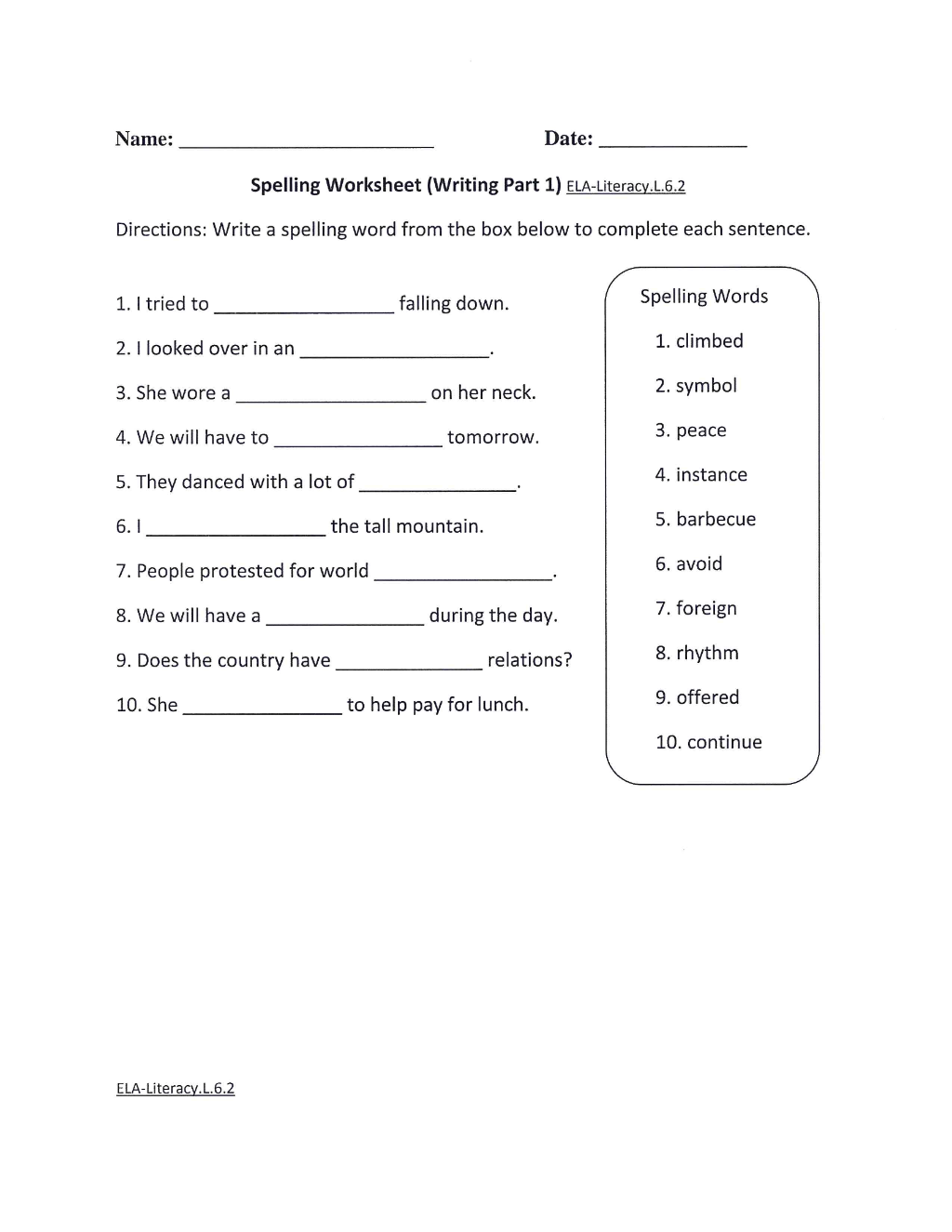 Name: ____ Date: ____

Spelling Worksheet (Writing Part 1) ELA-Literacy.L.6.2

Directions: Write a spelling word from the box below to complete each sentence.

1. I tried to ____ falling down.

2. I looked over in an ____.

3. She wore a ____ on her neck.

4. We will have to ____ tomorrow.

5. They danced with a lot of ____.

6. I ____ the tall mountain.

7. People protested for world ____.

8. We will have a ____ during the day.

9. Does the country have ____ relations?

10. She ____ to help pay for lunch.

Spelling Words

1. climbed

2. symbol

3. peace

4. instance

5. barbecue

6. avoid

7. foreign

8. rhythm

9. offered

10. continue

ELA-Literacy.L.6.2